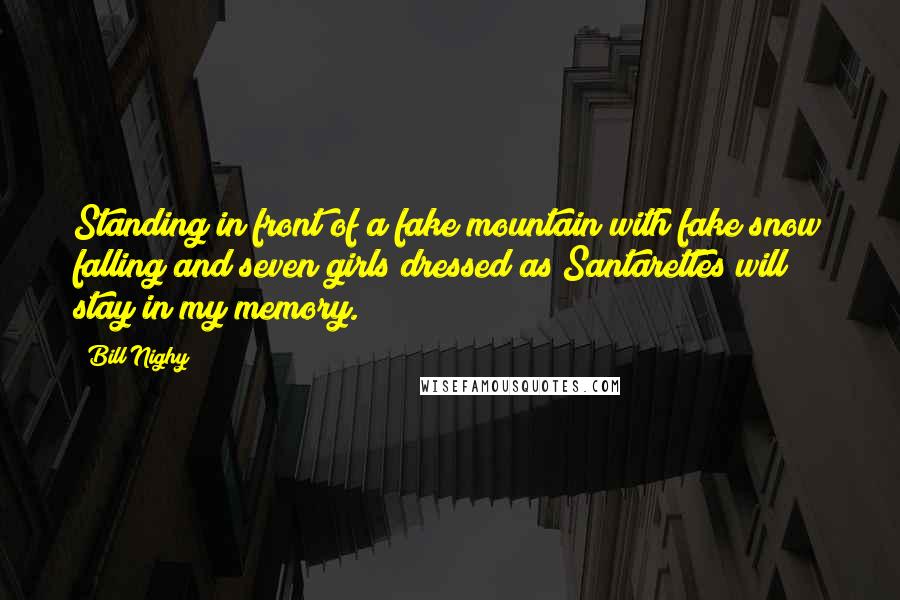 Standing in front of a fake mountain with fake snow falling and seven girls dressed as Santarettes will stay in my memory.

Bill Nighy

WISEFAMOUSQUOTES.COM